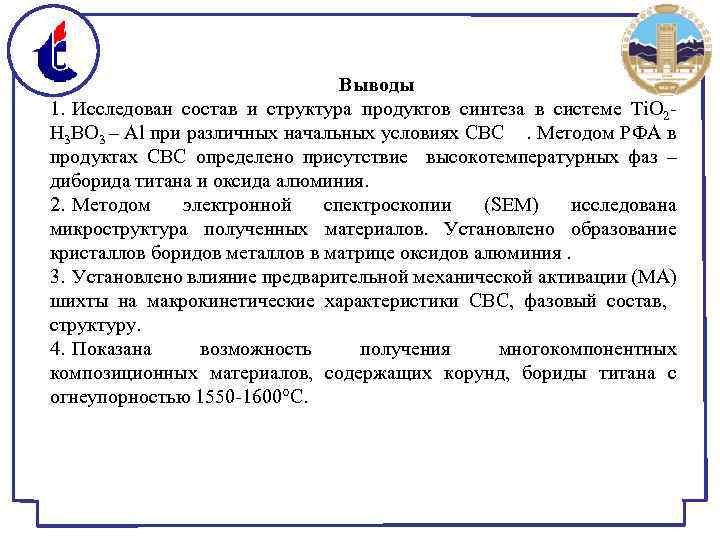 Выводы

1. Исследован состав и структура продуктов синтеза в системе $TiO_2$-$H_3BO_3$ – Al при различных начальных условиях СВС . Методом РФА в продуктах СВС определено присутствие высокотемпературных фаз – диборида титана и оксида алюминия.

2. Методом электронной спектроскопии (SEM) исследована микроструктура полученных материалов. Установлено образование кристаллов боридов металлов в матрице оксидов алюминия .

3. Установлено влияние предварительной механической активации (МА) шихты на макрокинетические характеристики СВС, фазовый состав, структуру.

4. Показана возможность получения многокомпонентных композиционных материалов, содержащих корунд, бориды титана с огнеупорностью 1550-1600°С.